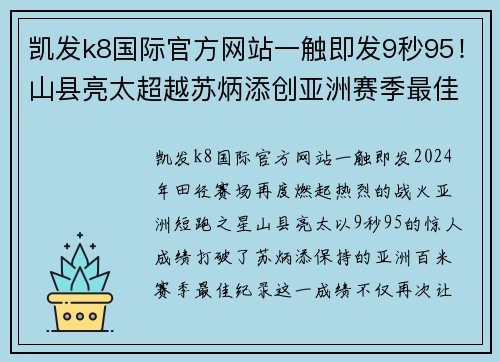 凯发k8国际官方网站一触即发9秒95！山县亮太超越苏炳添创亚洲赛季最佳

凯发k8国际官方网站一触即发2024年田径赛场再度燃起热烈的战火亚洲短跑之星山县亮太以9秒95的惊人成绩打破了苏炳添保持的亚洲百米赛季最佳纪录这一成绩不仅再次让